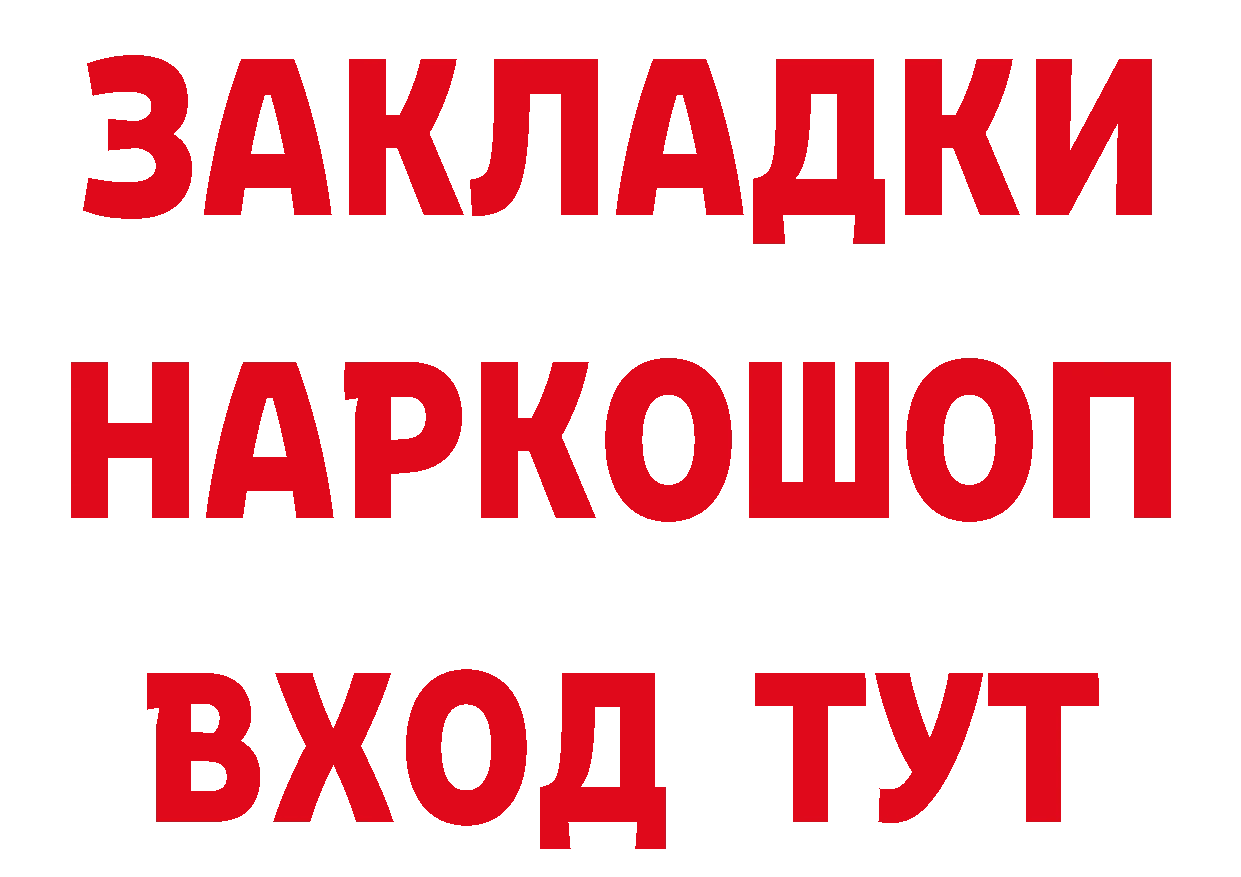 ЗАКЛАДКИ НАРКОШОП ВХОД ТУТ